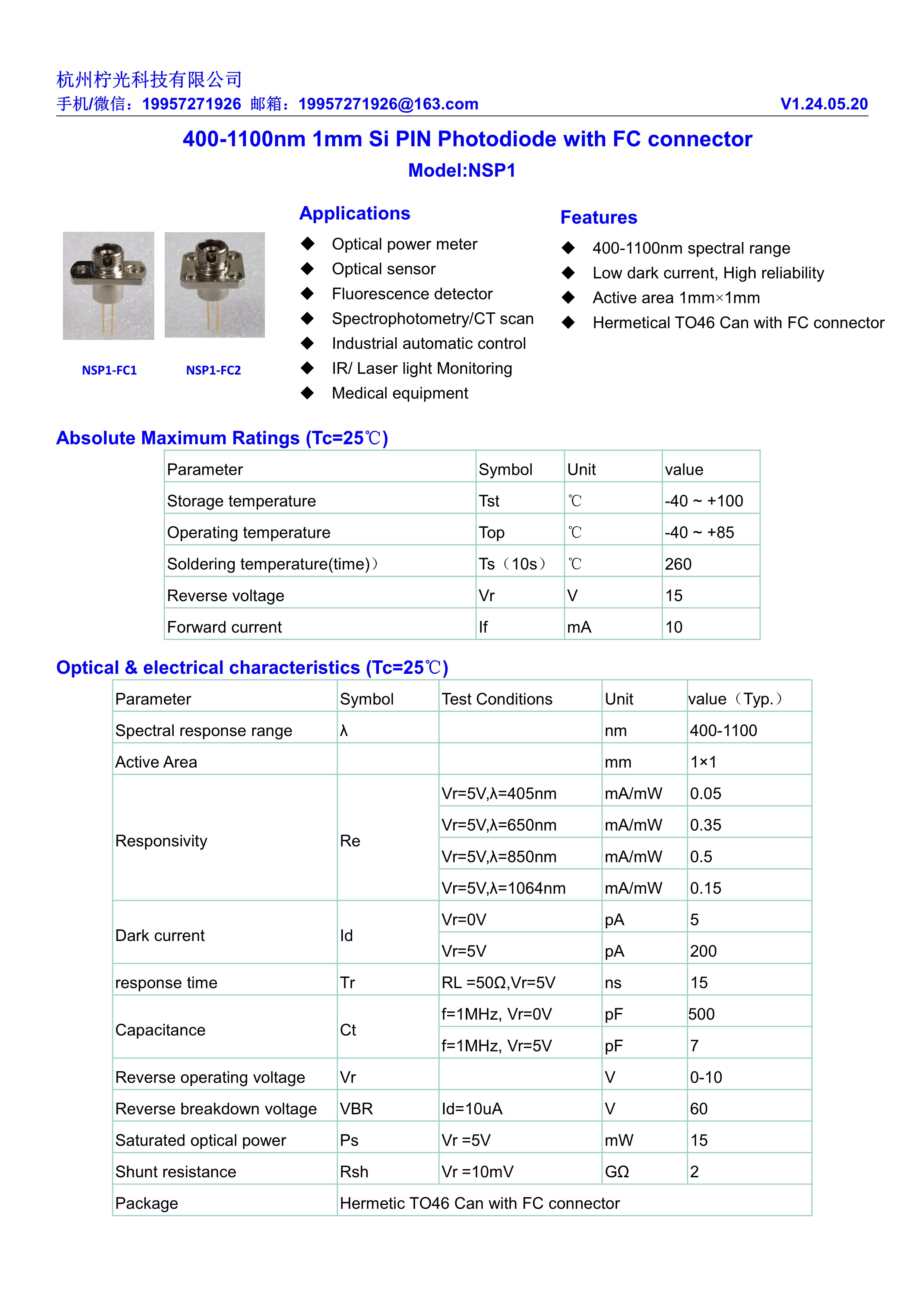 杭州柠光科技有限公司
手机/微信：19957271926 邮箱：19957271926@163.com V1.24.05.20

400-1100nm 1mm Si PIN Photodiode with FC connector
Model:NSP1

NSP1-FC1 NSP1-FC2

Applications
◆ Optical power meter
◆ Optical sensor
◆ Fluorescence detector
◆ Spectrophotometry/CT scan
◆ Industrial automatic control
◆ IR/ Laser light Monitoring
◆ Medical equipment

Features
◆ 400-1100nm spectral range
◆ Low dark current, High reliability
◆ Active area 1mm×1mm
◆ Hermetical TO46 Can with FC connector

Absolute Maximum Ratings (Tc=25℃)

| Parameter | Symbol | Unit | value |
|---|---|---|---|
| Storage temperature | Tst | ℃ | -40 ~ +100 |
| Operating temperature | Top | ℃ | -40 ~ +85 |
| Soldering temperature(time)） | Ts（10s） | ℃ | 260 |
| Reverse voltage | Vr | V | 15 |
| Forward current | If | mA | 10 |

Optical & electrical characteristics (Tc=25℃)

| Parameter | Symbol | Test Conditions | Unit | value（Typ.） |
|---|---|---|---|---|
| Spectral response range | λ | | nm | 400-1100 |
| Active Area | | | mm | 1×1 |
| Responsivity | Re | Vr=5V,λ=405nm | mA/mW | 0.05 |
| | | Vr=5V,λ=650nm | mA/mW | 0.35 |
| | | Vr=5V,λ=850nm | mA/mW | 0.5 |
| | | Vr=5V,λ=1064nm | mA/mW | 0.15 |
| Dark current | Id | Vr=0V | pA | 5 |
| | | Vr=5V | pA | 200 |
| response time | Tr | RL =50Ω,Vr=5V | ns | 15 |
| Capacitance | Ct | f=1MHz, Vr=0V | pF | 500 |
| | | f=1MHz, Vr=5V | pF | 7 |
| Reverse operating voltage | Vr | | V | 0-10 |
| Reverse breakdown voltage | VBR | Id=10uA | V | 60 |
| Saturated optical power | Ps | Vr =5V | mW | 15 |
| Shunt resistance | Rsh | Vr =10mV | GΩ | 2 |
| Package | Hermetic TO46 Can with FC connector | | | |